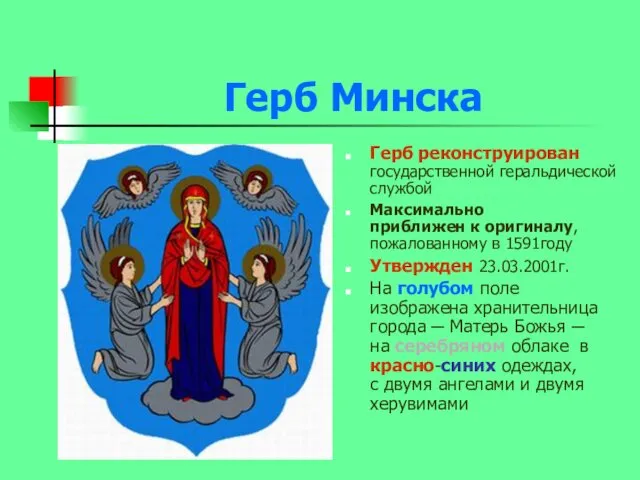 Герб Минска

Герб реконструирован государственной геральдической службой

Максимально приближен к оригиналу, пожалованному в 1591году

Утвержден 23.03.2001г.

На голубом поле изображена хранительница города — Матерь Божья — на серебряном облаке в красно-синих одеждах, с двумя ангелами и двумя херувимами